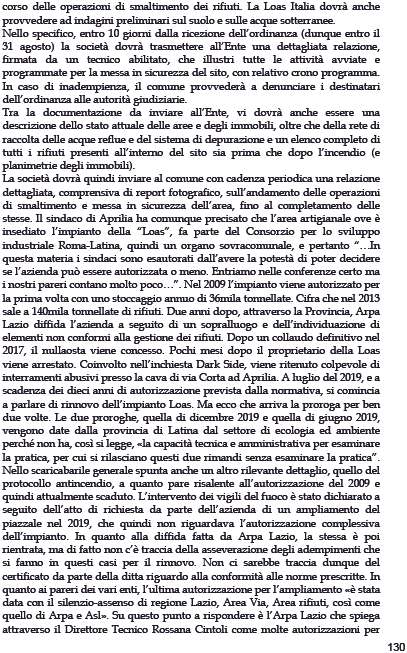 corso delle operazioni di smaltimento dei rifiuti. La Loas Italia dovrà anche provvedere ad indagini preliminari sul suolo e sulle acque sotterranee.
Nello specifico, entro 10 giorni dalla ricezione dell'ordinanza (dunque entro il 31 agosto) la società dovrà trasmettere all'Ente una dettagliata relazione, firmata da un tecnico abilitato, che illustri tutte le attività avviate e programmate per la messa in sicurezza del sito, con relativo crono programma. In caso di inadempienza, il comune provvederà a denunciare i destinatari dell'ordinanza alle autorità giudiziarie.
Tra la documentazione da inviare all'Ente, vi dovrà anche essere una descrizione dello stato attuale delle aree e degli immobili, oltre che della rete di raccolta delle acque reflue e del sistema di depurazione e un elenco completo di tutti i rifiuti presenti all'interno del sito sia prima che dopo l'incendio (e planimetrie degli immobili).
La società dovrà quindi inviare al comune con cadenza periodica una relazione dettagliata, comprensiva di report fotografico, sull'andamento delle operazioni di smaltimento e messa in sicurezza dell'area, fino al completamento delle stesse. Il sindaco di Aprilia ha comunque precisato che l'area artigianale ove è insediato l'impianto della "Loas", fa parte del Consorzio per lo sviluppo industriale Roma-Latina, quindi un organo sovracomunale, e pertanto "...In questa materia i sindaci sono esautorati dall'avere la potestà di poter decidere se l'azienda può essere autorizzata o meno. Entriamo nelle conferenze certo ma i nostri pareri contano molto poco...". Nel 2009 l'impianto viene autorizzato per la prima volta con uno stoccaggio annuo di 36mila tonnellate. Cifra che nel 2013 sale a 140mila tonnellate di rifiuti. Due anni dopo, attraverso la Provincia, Arpa Lazio diffida l'azienda a seguito di un sopralluogo e dell'individuazione di elementi non conformi alla gestione dei rifiuti. Dopo un collaudo definitivo nel 2017, il nullaosta viene concesso. Pochi mesi dopo il proprietario della Loas viene arrestato. Coinvolto nell'inchiesta Dark Side, viene ritenuto colpevole di interramenti abusivi presso la cava di via Corta ad Aprilia. A luglio del 2019, e a scadenza dei dieci anni di autorizzazione prevista dalla normativa, si comincia a parlare di rinnovo dell'impianto Loas. Ma ecco che arriva la proroga per ben due volte. Le due proroghe, quella di dicembre 2019 e quella di giugno 2019, vengono date dalla provincia di Latina dal settore di ecologia ed ambiente perché non ha, così si legge, «la capacità tecnica e amministrativa per esaminare la pratica, per cui si rilasciano questi due rimandi senza esaminare la pratica". Nello scaricabarile generale spunta anche un altro rilevante dettaglio, quello del protocollo antincendio, a quanto pare risalente all'autorizzazione del 2009 e quindi attualmente scaduto. L'intervento dei vigili del fuoco è stato dichiarato a seguito dell'atto di richiesta da parte dell'azienda di un ampliamento del piazzale nel 2019, che quindi non riguardava l'autorizzazione complessiva dell'impianto. In quanto alla diffida fatta da Arpa Lazio, la stessa è poi rientrata, ma di fatto non c'è traccia della asseverazione degli adempimenti che si fanno in questi casi per il rinnovo. Non ci sarebbe traccia dunque del certificato da parte della ditta riguardo alla conformità alle norme prescritte. In quanto ai pareri dei vari enti, l'ultima autorizzazione per l'ampliamento «è stata data con il silenzio-assenso di regione Lazio, Area Via, Area rifiuti, così come quello di Arpa e Asl». Su questo punto a rispondere è l'Arpa Lazio che spiega attraverso il Direttore Tecnico Rossana Cintoli come molte autorizzazioni per

130